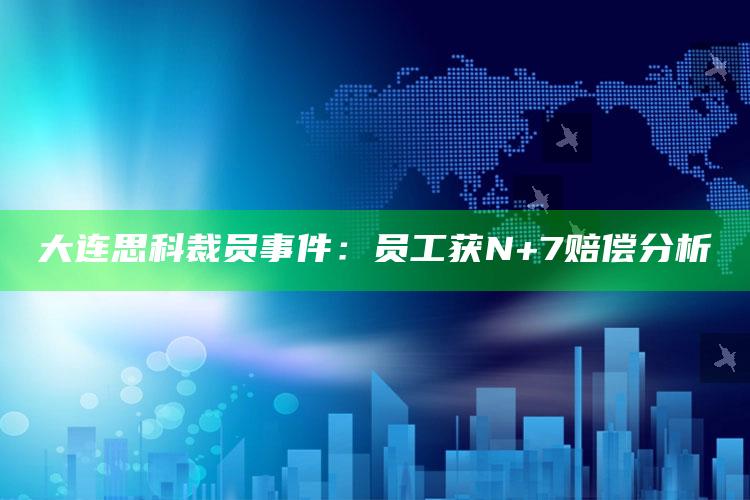 大连思科裁员事件：员工获N+7赔偿分析